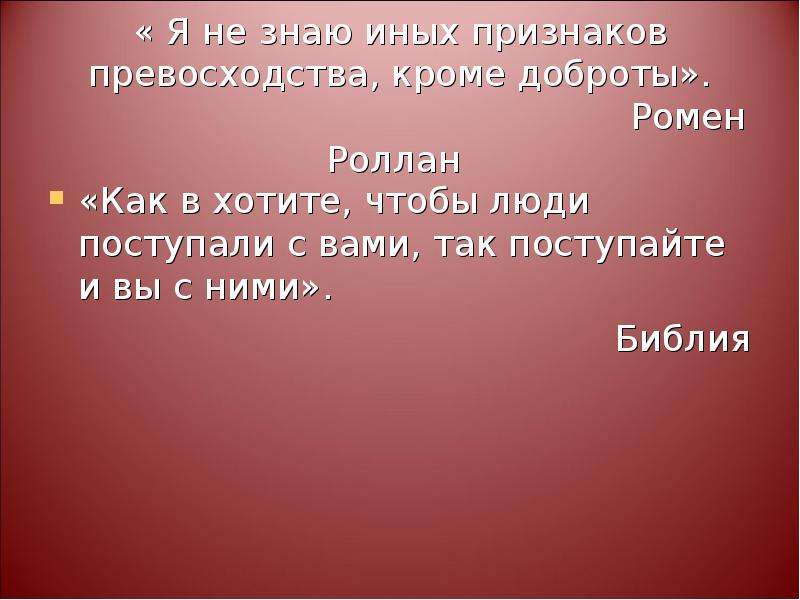 « Я не знаю иных признаков превосходства, кроме доброты».
Ромен Роллан

«Как в хотите, чтобы люди поступали с вами, так поступайте и вы с ними».
Библия